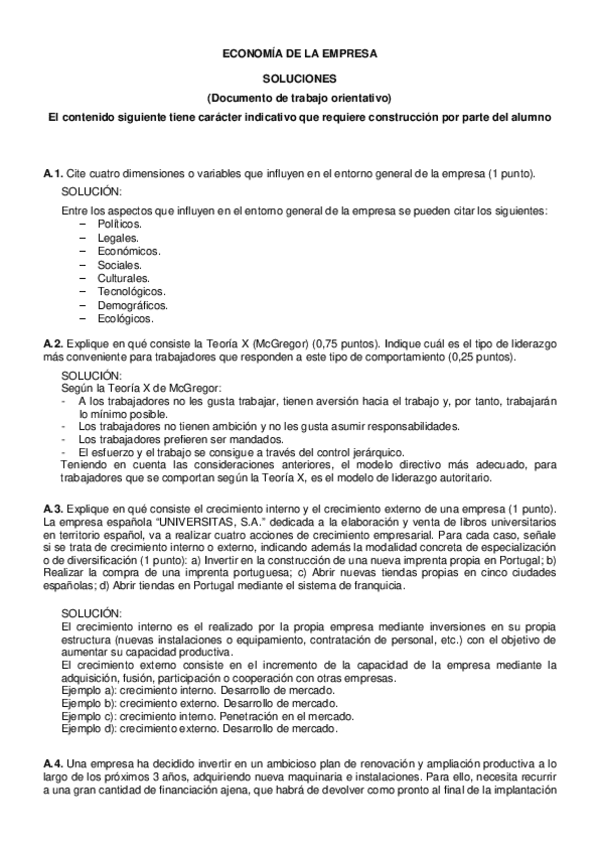 ECONOMÍA DE LA EMPRESA

SOLUCIONES

(Documento de trabajo orientativo)

El contenido siguiente tiene carácter indicativo que requiere construcción por parte del alumno

A.1. Cite cuatro dimensiones o variables que influyen en el entorno general de la empresa (1 punto).

SOLUCIÓN:

Entre los aspectos que influyen en el entorno general de la empresa se pueden citar los siguientes:
– Políticos.
– Legales.
– Económicos.
– Sociales.
– Culturales.
– Tecnológicos.
– Demográficos.
– Ecológicos.

A.2. Explique en qué consiste la Teoría X (McGregor) (0,75 puntos). Indique cuál es el tipo de liderazgo más conveniente para trabajadores que responden a este tipo de comportamiento (0,25 puntos).

SOLUCIÓN:
Según la Teoría X de McGregor:
- A los trabajadores no les gusta trabajar, tienen aversión hacia el trabajo y, por tanto, trabajarán lo mínimo posible.
- Los trabajadores no tienen ambición y no les gusta asumir responsabilidades.
- Los trabajadores prefieren ser mandados.
- El esfuerzo y el trabajo se consigue a través del control jerárquico.
Teniendo en cuenta las consideraciones anteriores, el modelo directivo más adecuado, para trabajadores que se comportan según la Teoría X, es el modelo de liderazgo autoritario.

A.3. Explique en qué consiste el crecimiento interno y el crecimiento externo de una empresa (1 punto). La empresa española "UNIVERSITAS, S.A." dedicada a la elaboración y venta de libros universitarios en territorio español, va a realizar cuatro acciones de crecimiento empresarial. Para cada caso, señale si se trata de crecimiento interno o externo, indicando además la modalidad concreta de especialización o de diversificación (1 punto): a) Invertir en la construcción de una nueva imprenta propia en Portugal; b) Realizar la compra de una imprenta portuguesa; c) Abrir nuevas tiendas propias en cinco ciudades españolas; d) Abrir tiendas en Portugal mediante el sistema de franquicia.

SOLUCIÓN:
El crecimiento interno es el realizado por la propia empresa mediante inversiones en su propia estructura (nuevas instalaciones o equipamiento, contratación de personal, etc.) con el objetivo de aumentar su capacidad productiva.
El crecimiento externo consiste en el incremento de la capacidad de la empresa mediante la adquisición, fusión, participación o cooperación con otras empresas.
Ejemplo a): crecimiento interno. Desarrollo de mercado.
Ejemplo b): crecimiento externo. Desarrollo de mercado.
Ejemplo c): crecimiento interno. Penetración en el mercado.
Ejemplo d): crecimiento externo. Desarrollo de mercado.

A.4. Una empresa ha decidido invertir en un ambicioso plan de renovación y ampliación productiva a lo largo de los próximos 3 años, adquiriendo nueva maquinaria e instalaciones. Para ello, necesita recurrir a una gran cantidad de financiación ajena, que habrá de devolver como pronto al final de la implantación